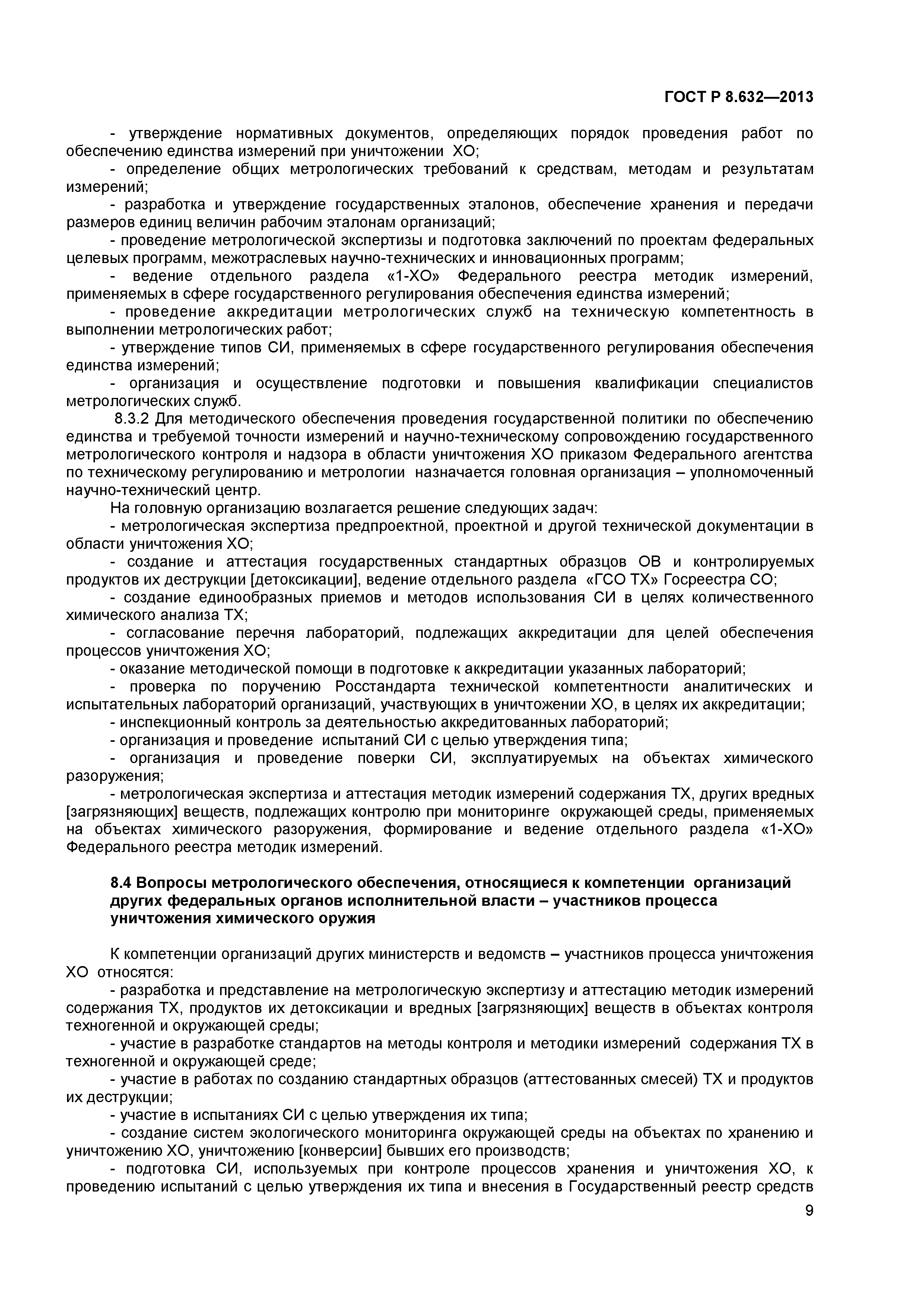 ГОСТ Р 8.632—2013

- утверждение нормативных документов, определяющих порядок проведения работ по обеспечению единства измерений при уничтожении ХО;

- определение общих метрологических требований к средствам, методам и результатам измерений;

- разработка и утверждение государственных эталонов, обеспечение хранения и передачи размеров единиц величин рабочим эталонам организаций;

- проведение метрологической экспертизы и подготовка заключений по проектам федеральных целевых программ, межотраслевых научно-технических и инновационных программ;

- ведение отдельного раздела «1-ХО» Федерального реестра методик измерений, применяемых в сфере государственного регулирования обеспечения единства измерений;

- проведение аккредитации метрологических служб на техническую компетентность в выполнении метрологических работ;

- утверждение типов СИ, применяемых в сфере государственного регулирования обеспечения единства измерений;

- организация и осуществление подготовки и повышения квалификации специалистов метрологических служб.

8.3.2 Для методического обеспечения проведения государственной политики по обеспечению единства и требуемой точности измерений и научно-техническому сопровождению государственного метрологического контроля и надзора в области уничтожения ХО приказом Федерального агентства по техническому регулированию и метрологии назначается головная организация – уполномоченный научно-технический центр.

На головную организацию возлагается решение следующих задач:

- метрологическая экспертиза предпроектной, проектной и другой технической документации в области уничтожения ХО;

- создание и аттестация государственных стандартных образцов ОВ и контролируемых продуктов их деструкции [детоксикации], ведение отдельного раздела «ГСО ТХ» Госреестра СО;

- создание единообразных приемов и методов использования СИ в целях количественного химического анализа ТХ;

- согласование перечня лабораторий, подлежащих аккредитации для целей обеспечения процессов уничтожения ХО;

- оказание методической помощи в подготовке к аккредитации указанных лабораторий;

- проверка по поручению Росстандарта технической компетентности аналитических и испытательных лабораторий организаций, участвующих в уничтожении ХО, в целях их аккредитации;

- инспекционный контроль за деятельностью аккредитованных лабораторий;

- организация и проведение испытаний СИ с целью утверждения типа;

- организация и проведение поверки СИ, эксплуатируемых на объектах химического разоружения;

- метрологическая экспертиза и аттестация методик измерений содержания ТХ, других вредных [загрязняющих] веществ, подлежащих контролю при мониторинге окружающей среды, применяемых на объектах химического разоружения, формирование и ведение отдельного раздела «1-ХО» Федерального реестра методик измерений.

8.4 Вопросы метрологического обеспечения, относящиеся к компетенции организаций других федеральных органов исполнительной власти – участников процесса уничтожения химического оружия

К компетенции организаций других министерств и ведомств – участников процесса уничтожения ХО относятся:

- разработка и представление на метрологическую экспертизу и аттестацию методик измерений содержания ТХ, продуктов их детоксикации и вредных [загрязняющих] веществ в объектах контроля техногенной и окружающей среды;

- участие в разработке стандартов на методы контроля и методики измерений содержания ТХ в техногенной и окружающей среде;

- участие в работах по созданию стандартных образцов (аттестованных смесей) ТХ и продуктов их деструкции;

- участие в испытаниях СИ с целью утверждения их типа;

- создание систем экологического мониторинга окружающей среды на объектах по хранению и уничтожению ХО, уничтожению [конверсии] бывших его производств;

- подготовка СИ, используемых при контроле процессов хранения и уничтожения ХО, к проведению испытаний с целью утверждения их типа и внесения в Государственный реестр средств

9